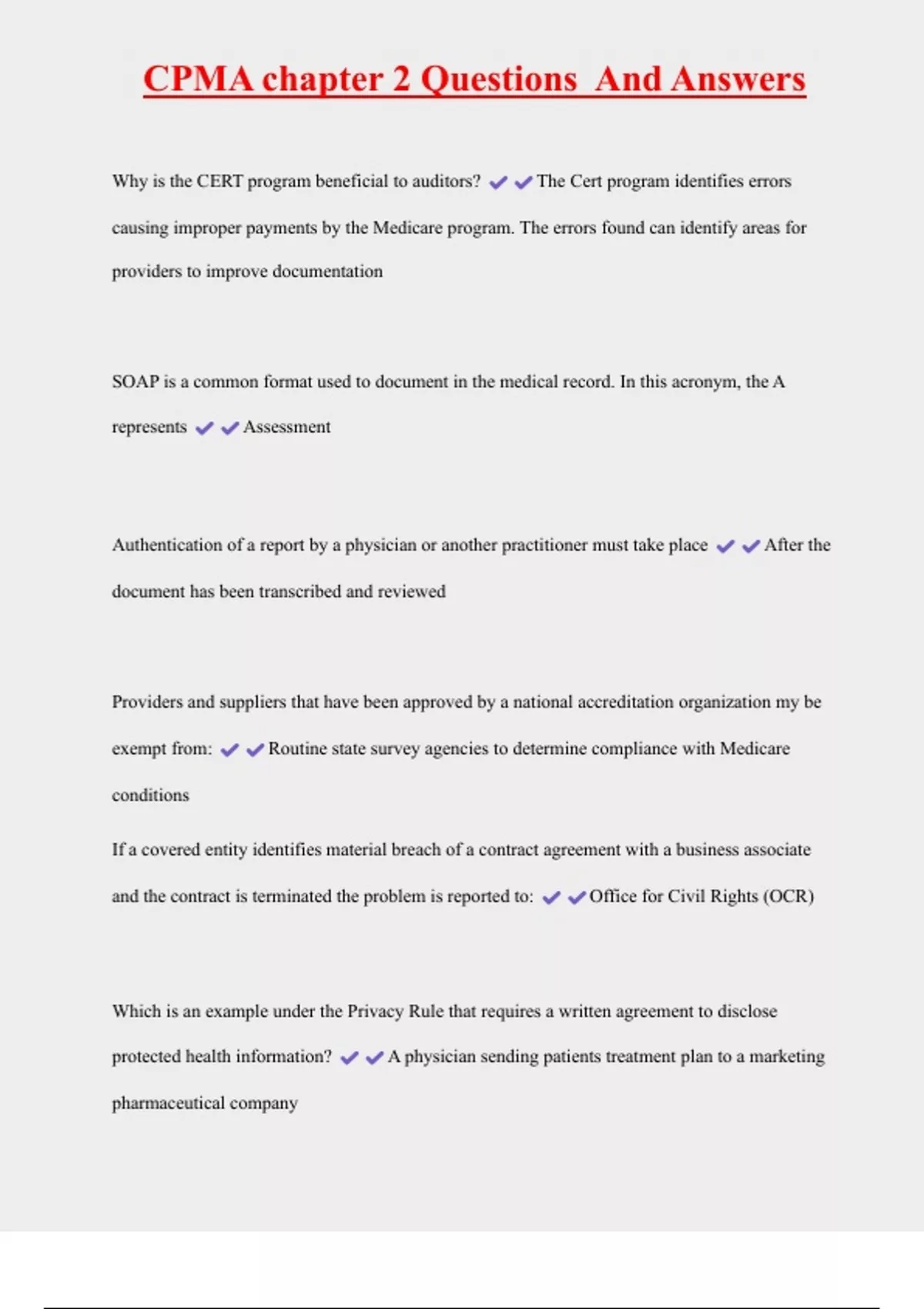 CPMA chapter 2 Questions  And Answers

Why is the CERT program beneficial to auditors? ✔✔The Cert program identifies errors causing improper payments by the Medicare program. The errors found can identify areas for providers to improve documentation

SOAP is a common format used to document in the medical record. In this acronym, the A represents ✔✔Assessment

Authentication of a report by a physician or another practitioner must take place ✔✔After the document has been transcribed and reviewed

Providers and suppliers that have been approved by a national accreditation organization my be exempt from: ✔✔Routine state survey agencies to determine compliance with Medicare conditions

If a covered entity identifies material breach of a contract agreement with a business associate and the contract is terminated the problem is reported to: ✔✔Office for Civil Rights (OCR)

Which is an example under the Privacy Rule that requires a written agreement to disclose protected health information? ✔✔A physician sending patients treatment plan to a marketing pharmaceutical company